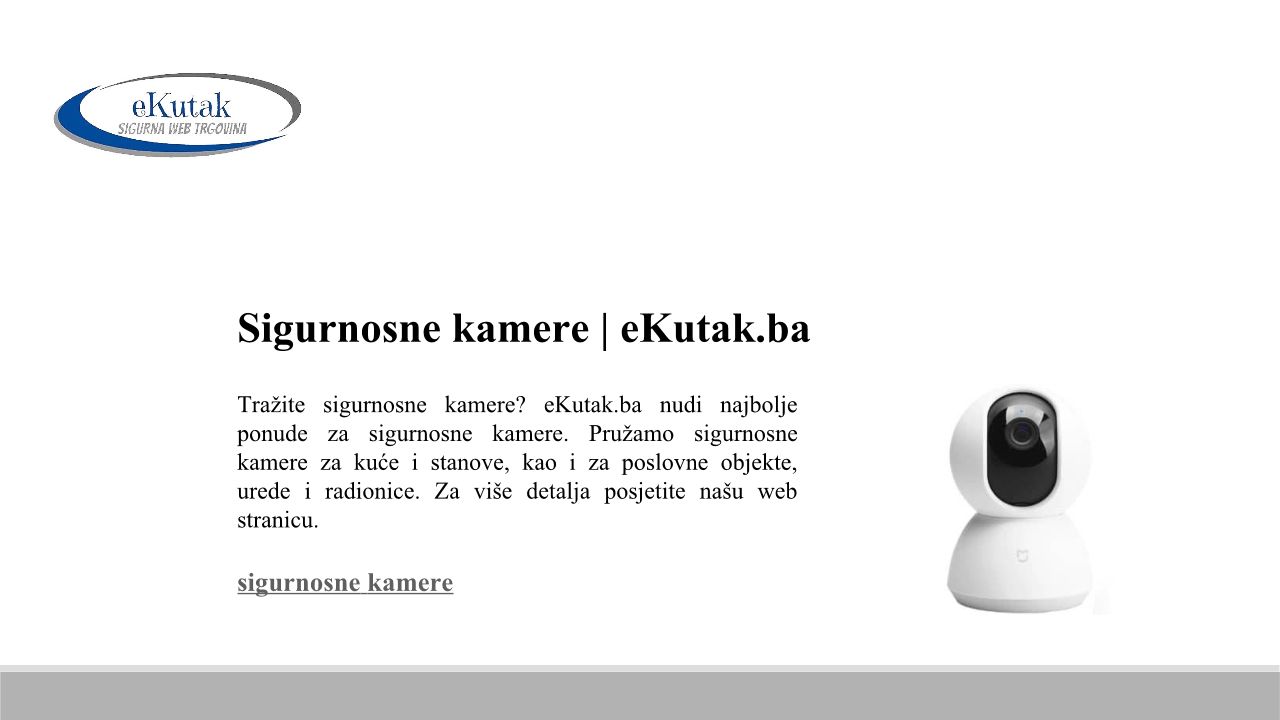 eKutak
SIGURNA WEB TRGOVINA

Sigurnosne kamere | eKutak.ba

Tražite sigurnosne kamere? eKutak.ba nudi najbolje ponude za sigurnosne kamere. Pružamo sigurnosne kamere za kuće i stanove, kao i za poslovne objekte, urede i radionice. Za više detalja posjetite našu web stranicu.

sigurnosne kamere